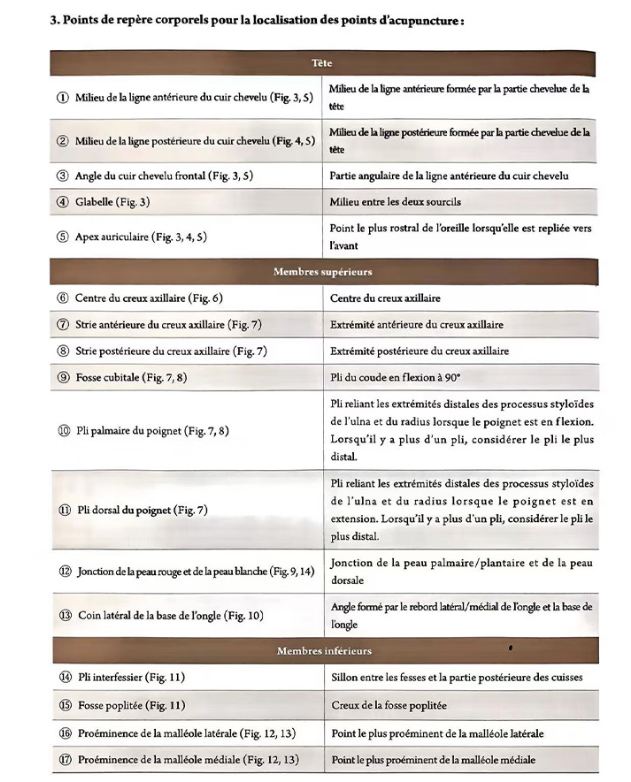 3. Points de repère corporels pour la localisation des points d'acupuncture :

| Tête | |
|---|---|
| ① Milieu de la ligne antérieure du cuir chevelu (Fig. 3, 5) | Milieu de la ligne antérieure formée par la partie chevelue de la tête |
| ② Milieu de la ligne postérieure du cuir chevelu (Fig. 4, 5) | Milieu de la ligne postérieure formée par la partie chevelue de la tête |
| ③ Angle du cuir chevelu frontal (Fig. 3, 5) | Partie angulaire de la ligne antérieure du cuir chevelu |
| ④ Glabelle (Fig. 3) | Milieu entre les deux sourcils |
| ⑤ Apex auriculaire (Fig. 3, 4, 5) | Point le plus rostral de l'oreille lorsqu'elle est repliée vers l'avant |
| Membres supérieurs | |
| ⑥ Centre du creux axillaire (Fig. 6) | Centre du creux axillaire |
| ⑦ Strie antérieure du creux axillaire (Fig. 7) | Extrémité antérieure du creux axillaire |
| ⑧ Strie postérieure du creux axillaire (Fig. 7) | Extrémité postérieure du creux axillaire |
| ⑨ Fosse cubitale (Fig. 7, 8) | Pli du coude en flexion à 90° |
| ⑩ Pli palmaire du poignet (Fig. 7, 8) | Pli reliant les extrémités distales des processus styloïdes de l'ulna et du radius lorsque le poignet est en flexion. Lorsqu'il y a plus d'un pli, considérer le pli le plus distal. |
| ⑪ Pli dorsal du poignet (Fig. 7) | Pli reliant les extrémités distales des processus styloïdes de l'ulna et du radius lorsque le poignet est en extension. Lorsqu'il y a plus d'un pli, considérer le pli le plus distal. |
| ⑫ Jonction de la peau rouge et de la peau blanche (Fig. 9, 14) | Jonction de la peau palmaire/plantaire et de la peau dorsale |
| ⑬ Coin latéral de la base de l'ongle (Fig. 10) | Angle formé par le rebord latéral/médial de l'ongle et la base de l'ongle |
| Membres inférieurs | |
| ⑭ Pli interfessier (Fig. 11) | Sillon entre les fesses et la partie postérieure des cuisses |
| ⑮ Fosse poplitée (Fig. 11) | Creux de la fosse poplitée |
| ⑯ Proéminence de la malléole latérale (Fig. 12, 13) | Point le plus proéminent de la malléole latérale |
| ⑰ Proéminence de la malléole médiale (Fig. 12, 13) | Point le plus proéminent de la malléole médiale |